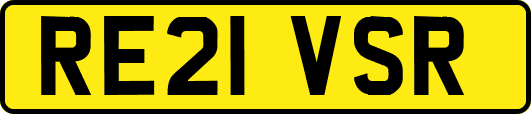 RE21 VSR